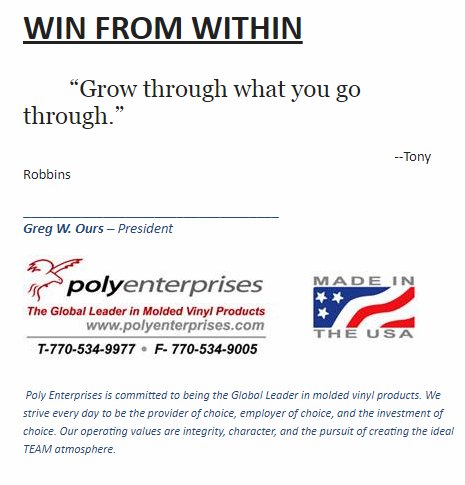 WIN FROM WITHIN

“Grow through what you go through.”

--Tony Robbins

Greg W. Ours – President

polyenterprises
The Global Leader in Molded Vinyl Products
www.polyenterprises.com
T-770-534-9977 • F- 770-534-9005

MADE IN THE USA

Poly Enterprises is committed to being the Global Leader in molded vinyl products. We strive every day to be the provider of choice, employer of choice, and the investment of choice. Our operating values are integrity, character, and the pursuit of creating the ideal TEAM atmosphere.